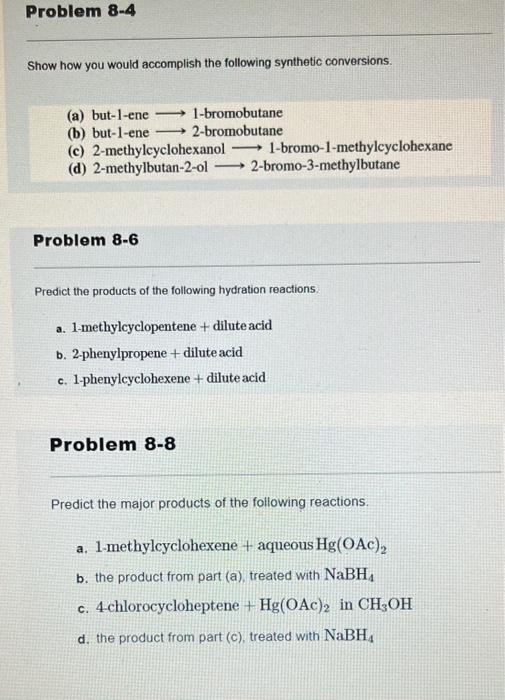 Problem 8-4

Show how you would accomplish the following synthetic conversions.

(a) but-1-ene $\longrightarrow$ 1-bromobutane
(b) but-1-ene $\longrightarrow$ 2-bromobutane
(c) 2-methylcyclohexanol $\longrightarrow$ 1-bromo-1-methylcyclohexane
(d) 2-methylbutan-2-ol $\longrightarrow$ 2-bromo-3-methylbutane

Problem 8-6

Predict the products of the following hydration reactions.

a. 1-methylcyclopentene + dilute acid
b. 2-phenylpropene + dilute acid
c. 1-phenylcyclohexene + dilute acid

Problem 8-8

Predict the major products of the following reactions.

a. 1-methylcyclohexene + aqueous $Hg(OAc)_2$
b. the product from part (a), treated with $NaBH_4$
c. 4-chlorocycloheptene + $Hg(OAc)_2$ in $CH_3OH$
d. the product from part (c), treated with $NaBH_4$